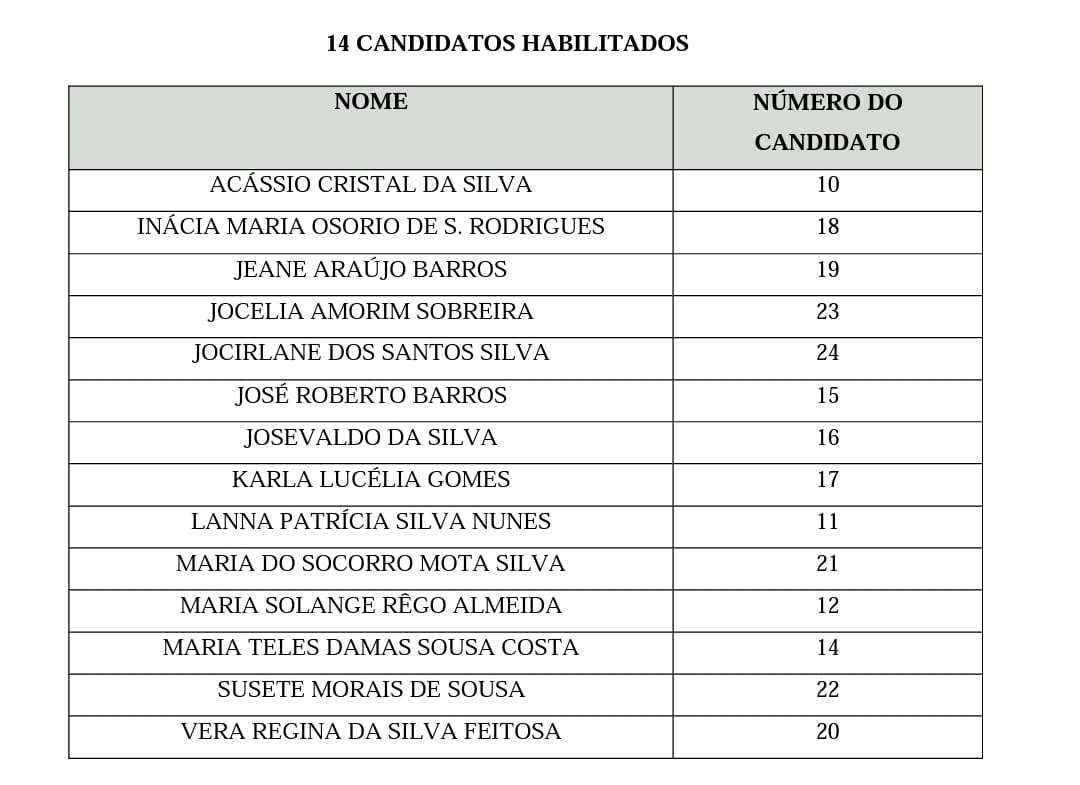 14 CANDIDATOS HABILITADOS

| NOME | NÚMERO DO CANDIDATO |
|---|---|
| ACÁSSIO CRISTAL DA SILVA | 10 |
| INÁCIA MARIA OSORIO DE S. RODRIGUES | 18 |
| JEANE ARAÚJO BARROS | 19 |
| JOCELIA AMORIM SOBREIRA | 23 |
| JOCIRLANE DOS SANTOS SILVA | 24 |
| JOSÉ ROBERTO BARROS | 15 |
| JOSEVALDO DA SILVA | 16 |
| KARLA LUCÉLIA GOMES | 17 |
| LANNA PATRÍCIA SILVA NUNES | 11 |
| MARIA DO SOCORRO MOTA SILVA | 21 |
| MARIA SOLANGE RÊGO ALMEIDA | 12 |
| MARIA TELES DAMAS SOUSA COSTA | 14 |
| SUSETE MORAIS DE SOUSA | 22 |
| VERA REGINA DA SILVA FEITOSA | 20 |